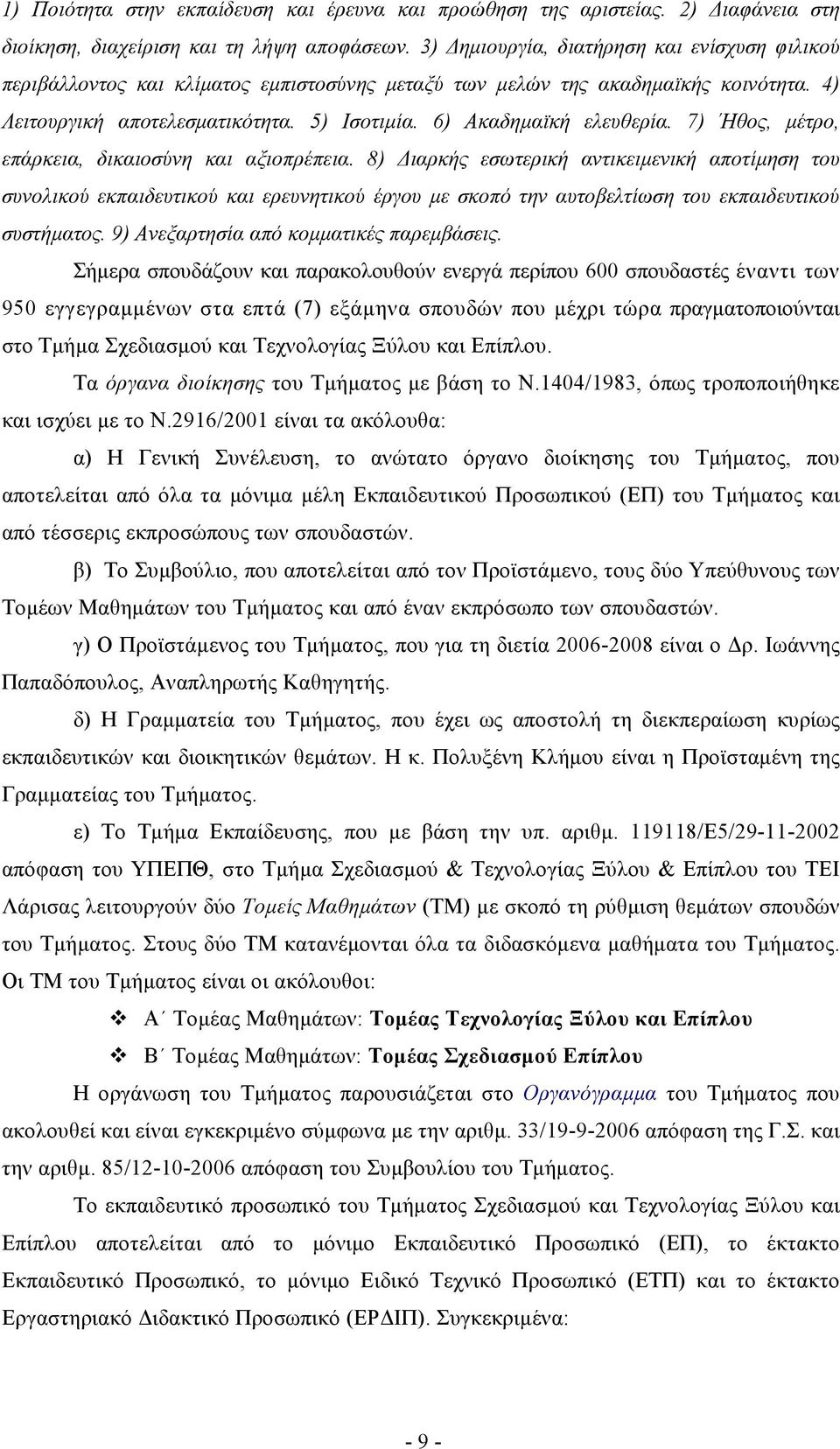 1) Ποιότητα στην εκπαίδευση και έρευνα και προώθηση της αριστείας. 2) Διαφάνεια στη διοίκηση, διαχείριση και τη λήψη αποφάσεων. 3) Δημιουργία, διατήρηση και ενίσχυση φιλικού περιβάλλοντος και κλίματος εμπιστοσύνης μεταξύ των μελών της ακαδημαϊκής κοινότητα. 4) Λειτουργική αποτελεσματικότητα. 5) Ισοτιμία. 6) Ακαδημαϊκή ελευθερία. 7) Ήθος, μέτρο, επάρκεια, δικαιοσύνη και αξιοπρέπεια. 8) Διαρκής εσωτερική αντικειμενική αποτίμηση του συνολικού εκπαιδευτικού και ερευνητικού έργου με σκοπό την αυτοβελτίωση του εκπαιδευτικού συστήματος. 9) Ανεξαρτησία από κομματικές παρεμβάσεις.

Σήμερα σπουδάζουν και παρακολουθούν ενεργά περίπου 600 σπουδαστές έναντι των 950 εγγεγραμμένων στα επτά (7) εξάμηνα σπουδών που μέχρι τώρα πραγματοποιούνται στο Τμήμα Σχεδιασμού και Τεχνολογίας Ξύλου και Επίπλου.

Τα όργανα διοίκησης του Τμήματος με βάση το Ν.1404/1983, όπως τροποποιήθηκε και ισχύει με το Ν.2916/2001 είναι τα ακόλουθα:

α) Η Γενική Συνέλευση, το ανώτατο όργανο διοίκησης του Τμήματος, που αποτελείται από όλα τα μόνιμα μέλη Εκπαιδευτικού Προσωπικού (ΕΠ) του Τμήματος και από τέσσερις εκπροσώπους των σπουδαστών.

β) Το Συμβούλιο, που αποτελείται από τον Προϊστάμενο, τους δύο Υπεύθυνους των Τομέων Μαθημάτων του Τμήματος και από έναν εκπρόσωπο των σπουδαστών.

γ) Ο Προϊστάμενος του Τμήματος, που για τη διετία 2006-2008 είναι ο Δρ. Ιωάννης Παπαδόπουλος, Αναπληρωτής Καθηγητής.

δ) Η Γραμματεία του Τμήματος, που έχει ως αποστολή τη διεκπεραίωση κυρίως εκπαιδευτικών και διοικητικών θεμάτων. Η κ. Πολυξένη Κλήμου είναι η Προϊσταμένη της Γραμματείας του Τμήματος.

ε) Το Τμήμα Εκπαίδευσης, που με βάση την υπ. αριθμ. 119118/Ε5/29-11-2002 απόφαση του ΥΠΕΠΘ, στο Τμήμα Σχεδιασμού & Τεχνολογίας Ξύλου & Επίπλου του ΤΕΙ Λάρισας λειτουργούν δύο Τομείς Μαθημάτων (ΤΜ) με σκοπό τη ρύθμιση θεμάτων σπουδών του Τμήματος. Στους δύο ΤΜ κατανέμονται όλα τα διδασκόμενα μαθήματα του Τμήματος. Οι ΤΜ του Τμήματος είναι οι ακόλουθοι:

❖ Α΄ Τομέας Μαθημάτων: Τομέας Τεχνολογίας Ξύλου και Επίπλου
❖ Β΄ Τομέας Μαθημάτων: Τομέας Σχεδιασμού Επίπλου

Η οργάνωση του Τμήματος παρουσιάζεται στο Οργανόγραμμα του Τμήματος που ακολουθεί και είναι εγκεκριμένο σύμφωνα με την αριθμ. 33/19-9-2006 απόφαση της Γ.Σ. και την αριθμ. 85/12-10-2006 απόφαση του Συμβουλίου του Τμήματος.

Το εκπαιδευτικό προσωπικό του Τμήματος Σχεδιασμού και Τεχνολογίας Ξύλου και Επίπλου αποτελείται από το μόνιμο Εκπαιδευτικό Προσωπικό (ΕΠ), το έκτακτο Εκπαιδευτικό Προσωπικό, το μόνιμο Ειδικό Τεχνικό Προσωπικό (ΕΤΠ) και το έκτακτο Εργαστηριακό Διδακτικό Προσωπικό (ΕΡΔΙΠ). Συγκεκριμένα:

- 9 -